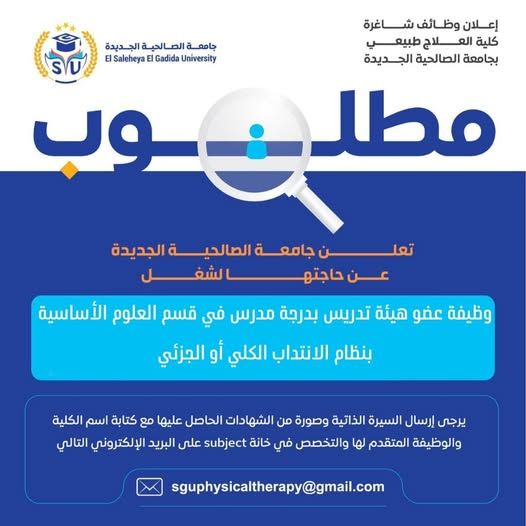 إعلان وظائف شاغرة
كلية العلاج طبيعي
بجامعة الصالحية الجديدة

SU
جامعة الصالحية الجديدة
El Saleheya El Gadida University

مطلوب

تعلن جامعة الصالحية الجديدة
عن حاجتها لشغل

وظيفة عضو هيئة تدريس بدرجة مدرس في قسم العلوم الأساسية
بنظام الانتداب الكلي أو الجزئي

يرجى إرسال السيرة الذاتية وصورة من الشهادات الحاصل عليها مع كتابة اسم الكلية والوظيفة المتقدم لها والتخصص في خانة subject على البريد الإلكتروني التالي

sguphysicaltherapy@gmail.com